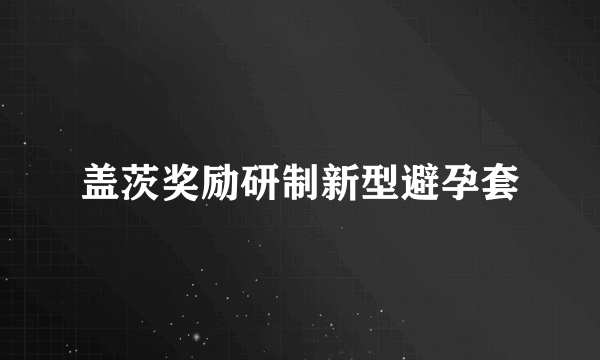 盖茨奖励研制新型避孕套